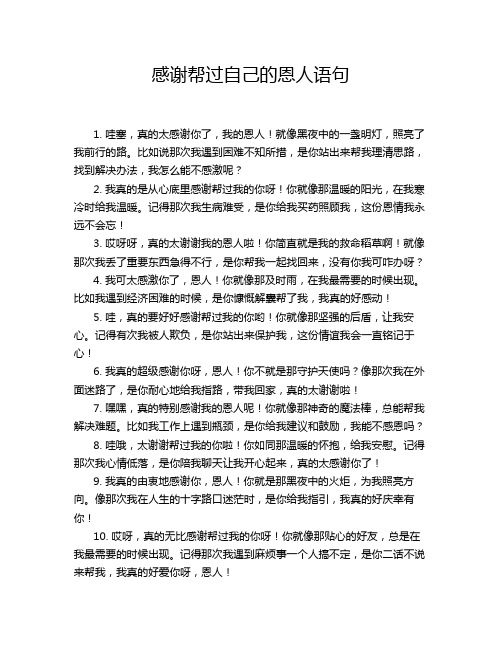 感谢帮过自己的恩人语句

1. 哇塞，真的太感谢你了，我的恩人！就像黑夜中的一盏明灯，照亮了我前行的路。比如说那次我遇到困难不知所措，是你站出来帮我理清思路，找到解决办法，我怎么能不感激呢？

2. 我真的是从心底里感谢帮过我的你呀！你就像那温暖的阳光，在我寒冷时给我温暖。记得那次我生病难受，是你给我买药照顾我，这份恩情我永远不会忘！

3. 哎呀呀，真的太谢谢我的恩人啦！你简直就是我的救命稻草啊！就像那次我丢了重要东西急得不行，是你帮我一起找回来，没有你我可咋办呀？

4. 我可太感激你了，恩人！你就像那及时雨，在我最需要的时候出现。比如我遇到经济困难的时候，是你慷慨解囊帮了我，我真的好感动！

5. 哇，真的要好好感谢帮过我的你哟！你就像那坚强的后盾，让我安心。记得有次我被人欺负，是你站出来保护我，这份情谊我会一直铭记于心！

6. 我真的超级感谢你呀，恩人！你不就是那守护天使吗？像那次我在外面迷路了，是你耐心地给我指路，带我回家，真的太谢谢啦！

7. 嘿嘿，真的特别感谢我的恩人呢！你就像那神奇的魔法棒，总能帮我解决难题。比如我工作上遇到瓶颈，是你给我建议和鼓励，我能不感恩吗？

8. 哇哦，太谢谢帮过我的你啦！你如同那温暖的怀抱，给我安慰。记得那次我心情低落，是你陪我聊天让我开心起来，真的太感谢你了！

9. 我真的由衷地感谢你，恩人！你就是那黑夜中的火炬，为我照亮方向。像那次我在人生的十字路口迷茫时，是你给我指引，我真的好庆幸有你！

10. 哎呀，真的无比感谢帮过我的你呀！你就像那贴心的好友，总是在我最需要的时候出现。记得那次我遇到麻烦事一个人搞不定，是你二话不说来帮我，我真的好爱你呀，恩人！